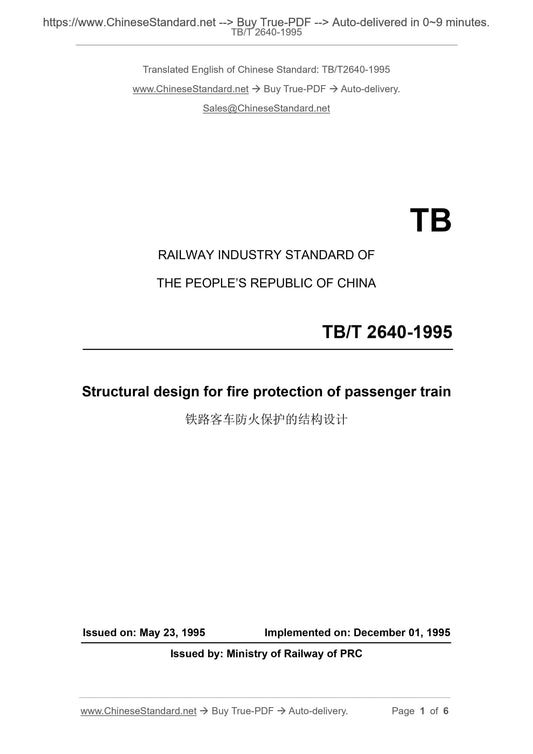 https://www.ChineseStandard.net --> Buy True-PDF --> Auto-delivered in 0~9 minutes.
TB/T 2640-1995

Translated English of Chinese Standard: TB/T2640-1995

www.ChineseStandard.net → Buy True-PDF → Auto-delivery.

Sales@ChineseStandard.net

TB

RAILWAY INDUSTRY STANDARD OF

THE PEOPLE'S REPUBLIC OF CHINA

TB/T 2640-1995

Structural design for fire protection of passenger train

铁路客车防火保护的结构设计

Issued on: May 23, 1995 Implemented on: December 01, 1995

Issued by: Ministry of Railway of PRC

www.ChineseStandard.net → Buy True-PDF → Auto-delivery. Page 1 of 6